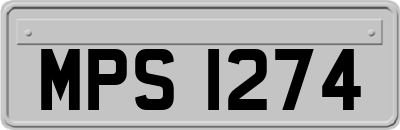 MPS 1274